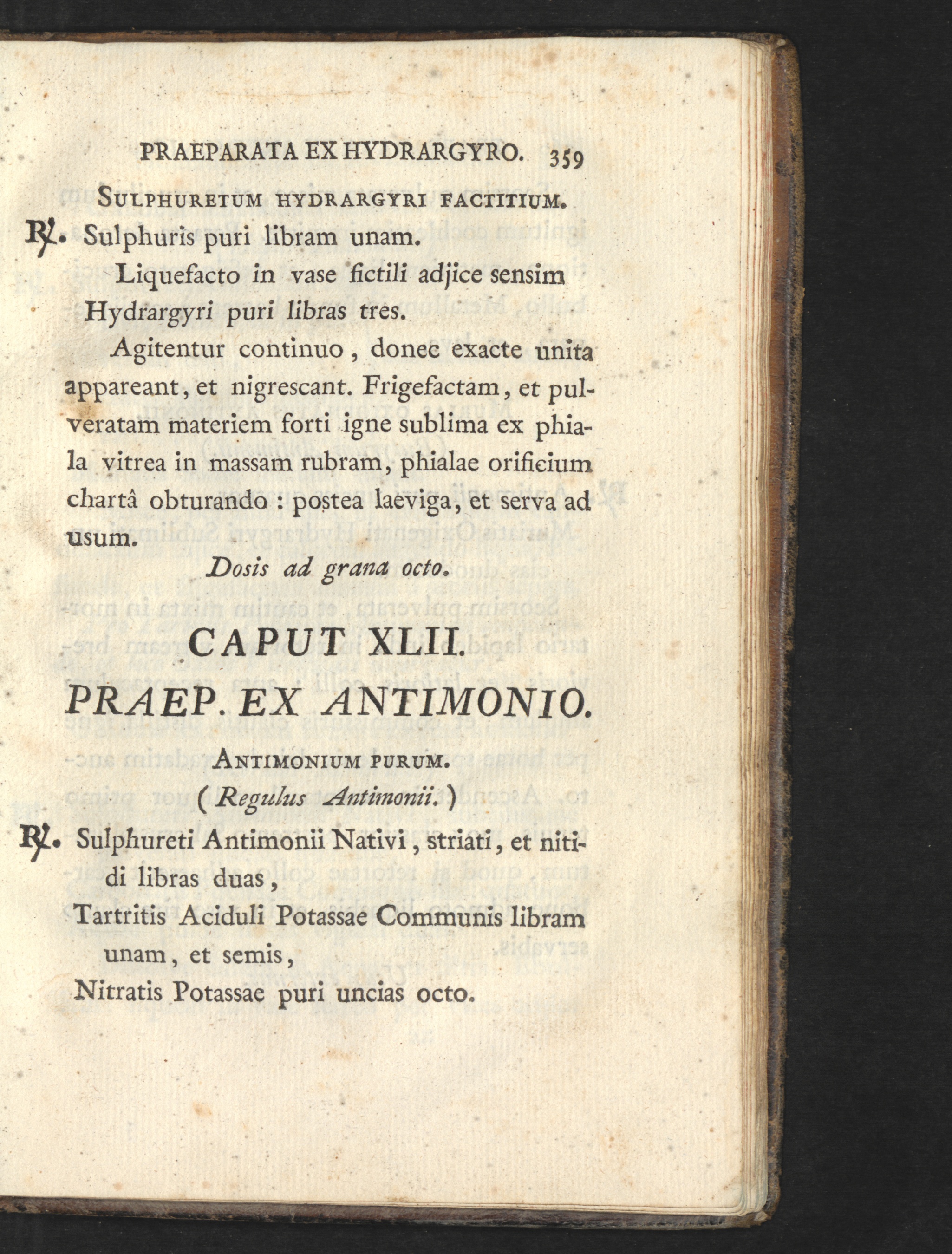 PRAEPARATA EX HYDRARGYRO. 359

SULPHURETUM HYDRARGYRI FACTITIUM.

℞. Sulphuris puri libram unam.

Liquefacto in vase fictili adjice sensim Hydrargyri puri libras tres.

Agitentur continuo, donec exacte unita appareant, et nigrescant. Frigefactam, et pulveratam materiem forti igne sublima ex phiala vitrea in massam rubram, phialae orificium chartâ obturando : postea laeviga, et serva ad usum.

Dosis ad grana octo.

CAPUT XLII.

PRAEP. EX ANTIMONIO.

ANTIMONIUM PURUM.

( Regulus Antimonii. )

℞. Sulphureti Antimonii Nativi, striati, et nitidi libras duas,

Tartritis Aciduli Potassae Communis libram unam, et semis,

Nitratis Potassae puri uncias octo.